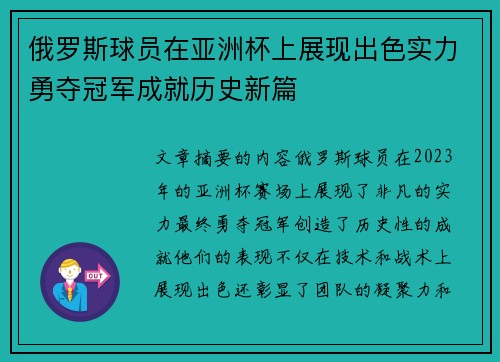 俄罗斯球员在亚洲杯上展现出色实力勇夺冠军成就历史新篇

文章摘要的内容俄罗斯球员在2023年的亚洲杯赛场上展现了非凡的实力最终勇夺冠军创造了历史性的成就他们的表现不仅在技术和战术上展现出色还彰显了团队的凝聚力和

OUT